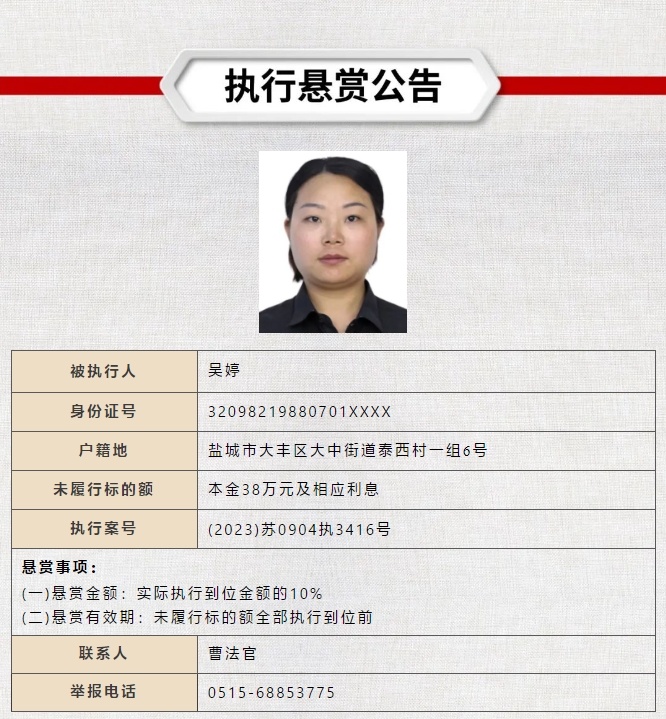 执行悬赏公告

| 被执行人 | 吴婷 |
|---|---|
| 身份证号 | 32098219880701XXXX |
| 户籍地 | 盐城市大丰区大中街道泰西村一组6号 |
| 未履行标的额 | 本金38万元及相应利息 |
| 执行案号 | (2023)苏0904执3416号 |

悬赏事项：
(一)悬赏金额：实际执行到位金额的10%
(二)悬赏有效期：未履行标的额全部执行到位前

| 联系人 | 曹法官 |
|---|---|
| 举报电话 | 0515-68853775 |